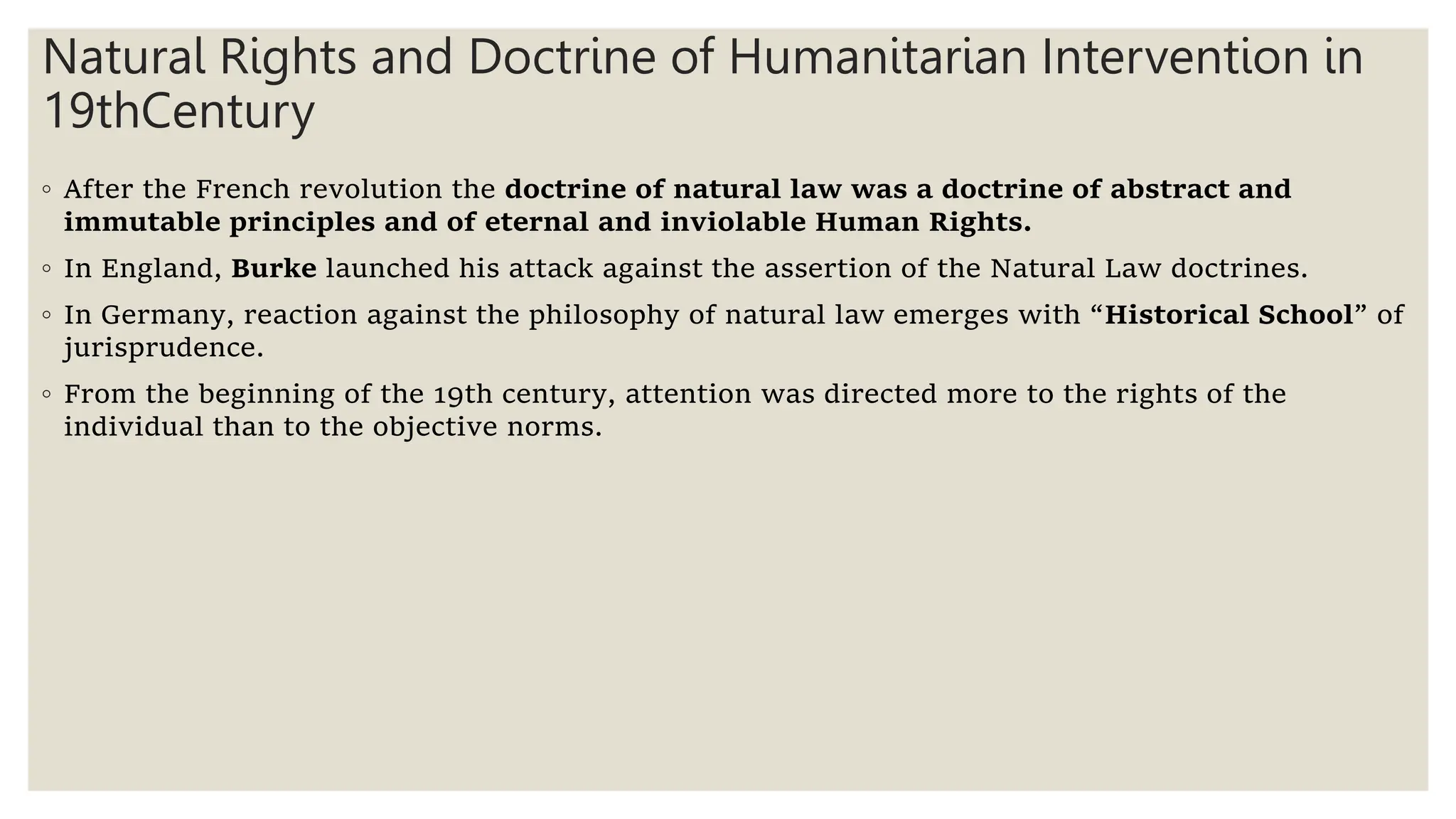 Natural Rights and Doctrine of Humanitarian Intervention in 19thCentury

◦ After the French revolution the doctrine of natural law was a doctrine of abstract and immutable principles and of eternal and inviolable Human Rights.

◦ In England, Burke launched his attack against the assertion of the Natural Law doctrines.

◦ In Germany, reaction against the philosophy of natural law emerges with “Historical School” of jurisprudence.

◦ From the beginning of the 19th century, attention was directed more to the rights of the individual than to the objective norms.